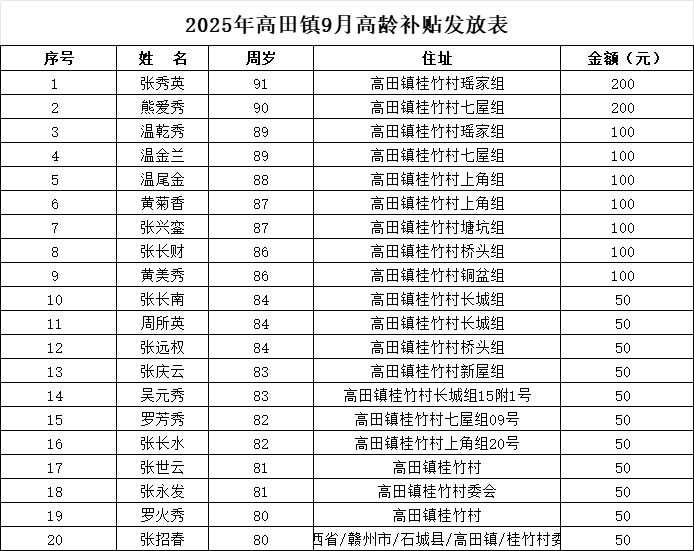 2025年高田镇9月高龄补贴发放表

| 序号 | 姓 名 | 周岁 | 住址 | 金额（元） |
|---|---|---|---|---|
| 1 | 张秀英 | 91 | 高田镇桂竹村瑶家组 | 200 |
| 2 | 熊爱秀 | 90 | 高田镇桂竹村七屋组 | 200 |
| 3 | 温乾秀 | 89 | 高田镇桂竹村瑶家组 | 100 |
| 4 | 温金兰 | 89 | 高田镇桂竹村七屋组 | 100 |
| 5 | 温尾金 | 88 | 高田镇桂竹村上角组 | 100 |
| 6 | 黄菊香 | 87 | 高田镇桂竹村上角组 | 100 |
| 7 | 张兴銮 | 87 | 高田镇桂竹村塘坑组 | 100 |
| 8 | 张长财 | 86 | 高田镇桂竹村桥头组 | 100 |
| 9 | 黄美秀 | 86 | 高田镇桂竹村铜盆组 | 100 |
| 10 | 张长南 | 84 | 高田镇桂竹村长城组 | 50 |
| 11 | 周所英 | 84 | 高田镇桂竹村长城组 | 50 |
| 12 | 张远权 | 84 | 高田镇桂竹村桥头组 | 50 |
| 13 | 张庆云 | 83 | 高田镇桂竹村新屋组 | 50 |
| 14 | 吴元秀 | 83 | 高田镇桂竹村长城组15附1号 | 50 |
| 15 | 罗芳秀 | 82 | 高田镇桂竹村七屋组09号 | 50 |
| 16 | 张长水 | 82 | 高田镇桂竹村上角组20号 | 50 |
| 17 | 张世云 | 81 | 高田镇桂竹村 | 50 |
| 18 | 张永发 | 81 | 高田镇桂竹村委会 | 50 |
| 19 | 罗火秀 | 80 | 高田镇桂竹村 | 50 |
| 20 | 张招春 | 80 | 西省/赣州市/石城县/高田镇/桂竹村委 | 50 |